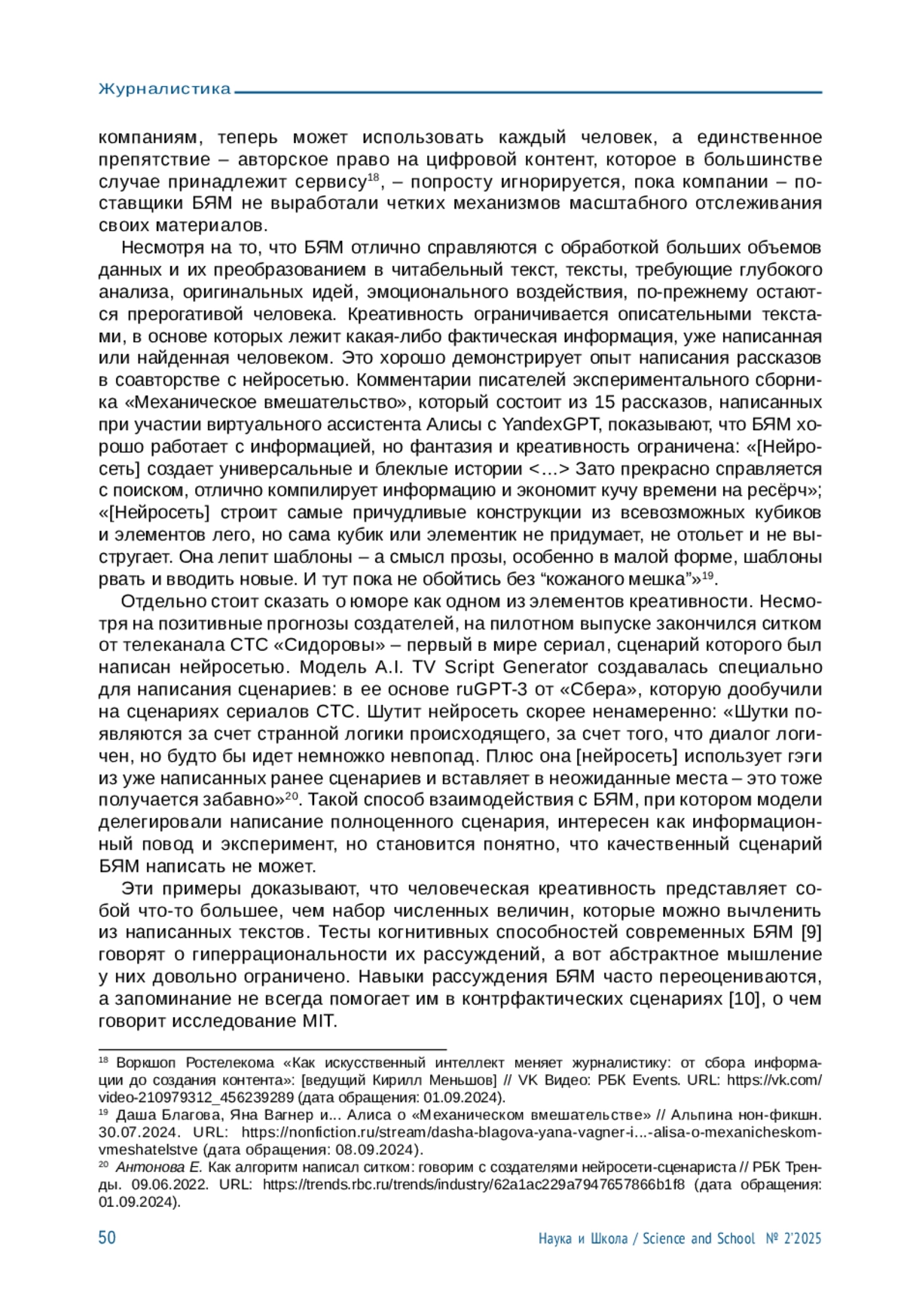 Журналистика

компаниям, теперь может использовать каждый человек, а единственное препятствие – авторское право на цифровой контент, которое в большинстве случае принадлежит сервису$^{18}$, – попросту игнорируется, пока компании – поставщики БЯМ не выработали четких механизмов масштабного отслеживания своих материалов.

Несмотря на то, что БЯМ отлично справляются с обработкой больших объемов данных и их преобразованием в читабельный текст, тексты, требующие глубокого анализа, оригинальных идей, эмоционального воздействия, по-прежнему остаются прерогативой человека. Креативность ограничивается описательными текстами, в основе которых лежит какая-либо фактическая информация, уже написанная или найденная человеком. Это хорошо демонстрирует опыт написания рассказов в соавторстве с нейросетью. Комментарии писателей экспериментального сборника «Механическое вмешательство», который состоит из 15 рассказов, написанных при участии виртуального ассистента Алисы с YandexGPT, показывают, что БЯМ хорошо работает с информацией, но фантазия и креативность ограничена: «[Нейросеть] создает универсальные и блеклые истории <…> Зато прекрасно справляется с поиском, отлично компилирует информацию и экономит кучу времени на ресёрч»; «[Нейросеть] строит самые причудливые конструкции из всевозможных кубиков и элементов лего, но сама кубик или элементик не придумает, не отольет и не выстругает. Она лепит шаблоны – а смысл прозы, особенно в малой форме, шаблоны рвать и вводить новые. И тут пока не обойтись без “кожаного мешка”»$^{19}$.

Отдельно стоит сказать о юморе как одном из элементов креативности. Несмотря на позитивные прогнозы создателей, на пилотном выпуске закончился ситком от телеканала СТС «Сидоровы» – первый в мире сериал, сценарий которого был написан нейросетью. Модель A.I. TV Script Generator создавалась специально для написания сценариев: в ее основе ruGPT-3 от «Сбера», которую дообучили на сценариях сериалов СТС. Шутит нейросеть скорее ненамеренно: «Шутки появляются за счет странной логики происходящего, за счет того, что диалог логичен, но будто бы идет немножко невпопад. Плюс она [нейросеть] использует гэги из уже написанных ранее сценариев и вставляет в неожиданные места – это тоже получается забавно»$^{20}$. Такой способ взаимодействия с БЯМ, при котором модели делегировали написание полноценного сценария, интересен как информационный повод и эксперимент, но становится понятно, что качественный сценарий БЯМ написать не может.

Эти примеры доказывают, что человеческая креативность представляет собой что-то большее, чем набор численных величин, которые можно вычленить из написанных текстов. Тесты когнитивных способностей современных БЯМ [9] говорят о гиперрациональности их рассуждений, а вот абстрактное мышление у них довольно ограничено. Навыки рассуждения БЯМ часто переоцениваются, а запоминание не всегда помогает им в контрфактических сценариях [10], о чем говорит исследование MIT.

$^{18}$ Воркшоп Ростелекома «Как искусственный интеллект меняет журналистику: от сбора информации до создания контента»: [ведущий Кирилл Меньшов] // VK Видео: РБК Events. URL: https://vk.com/video-210979312_456239289 (дата обращения: 01.09.2024).
$^{19}$ Даша Благова, Яна Вагнер и... Алиса о «Механическом вмешательстве» // Альпина нон-фикшн. 30.07.2024. URL: https://nonfiction.ru/stream/dasha-blagova-yana-vagner-i...-alisa-o-mexanicheskom-vmeshatelstve (дата обращения: 08.09.2024).
$^{20}$ Антонова Е. Как алгоритм написал ситком: говорим с создателями нейросети-сценариста // РБК Тренды. 09.06.2022. URL: https://trends.rbc.ru/trends/industry/62a1ac229a7947657866b1f8 (дата обращения: 01.09.2024).

50 Наука и Школа / Science and School № 2’2025